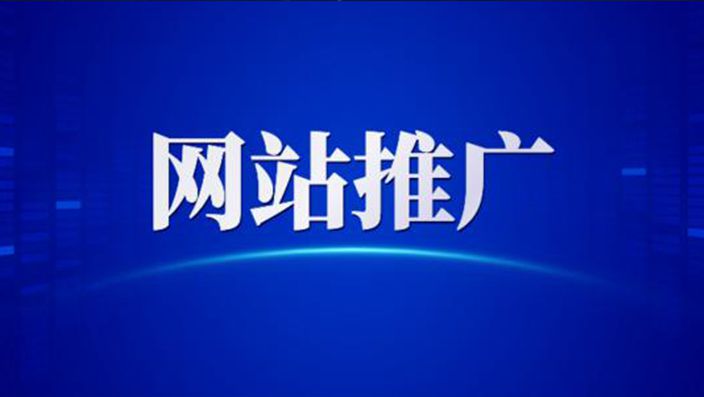 网站推广